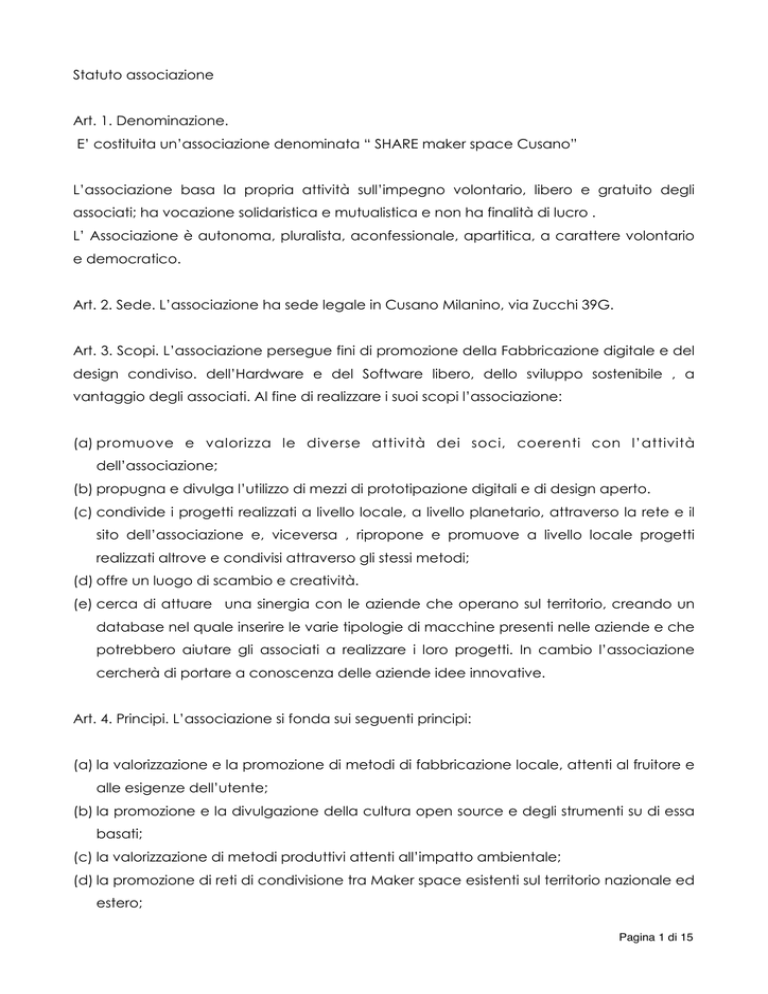 Statuto associazione

Art. 1. Denominazione.
E' costituita un'associazione denominata " SHARE maker space Cusano"

L'associazione basa la propria attività sull'impegno volontario, libero e gratuito degli associati; ha vocazione solidaristica e mutualistica e non ha finalità di lucro .
L' Associazione è autonoma, pluralista, aconfessionale, apartitica, a carattere volontario e democratico.

Art. 2. Sede. L'associazione ha sede legale in Cusano Milanino, via Zucchi 39G.

Art. 3. Scopi. L'associazione persegue fini di promozione della Fabbricazione digitale e del design condiviso. dell'Hardware e del Software libero, dello sviluppo sostenibile , a vantaggio degli associati. Al fine di realizzare i suoi scopi l'associazione:

(a) promuove e valorizza le diverse attività dei soci, coerenti con l'attività dell'associazione;
(b) propugna e divulga l'utilizzo di mezzi di prototipazione digitali e di design aperto.
(c) condivide i progetti realizzati a livello locale, a livello planetario, attraverso la rete e il sito dell'associazione e, viceversa , ripropone e promuove a livello locale progetti realizzati altrove e condivisi attraverso gli stessi metodi;
(d) offre un luogo di scambio e creatività.
(e) cerca di attuare una sinergia con le aziende che operano sul territorio, creando un database nel quale inserire le varie tipologie di macchine presenti nelle aziende e che potrebbero aiutare gli associati a realizzare i loro progetti. In cambio l'associazione cercherà di portare a conoscenza delle aziende idee innovative.

Art. 4. Principi. L'associazione si fonda sui seguenti principi:

(a) la valorizzazione e la promozione di metodi di fabbricazione locale, attenti al fruitore e alle esigenze dell'utente;
(b) la promozione e la divulgazione della cultura open source e degli strumenti su di essa basati;
(c) la valorizzazione di metodi produttivi attenti all'impatto ambientale;
(d) la promozione di reti di condivisione tra Maker space esistenti sul territorio nazionale ed estero;

Pagina 1 di 15